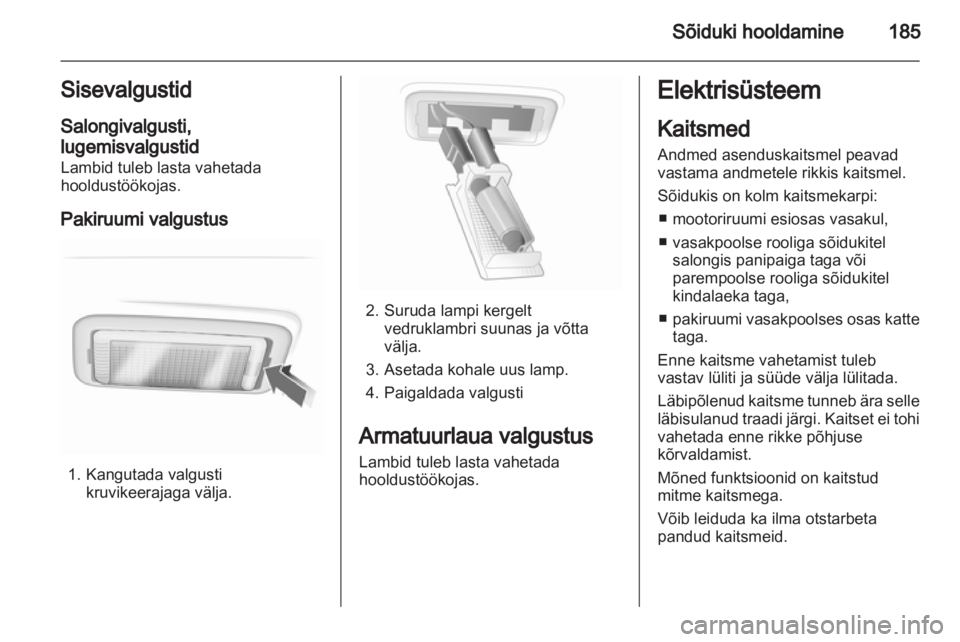 Sõiduki hooldamine 185

Sisevalgustid

Salongivalgusti, lugemisvalgustid

Lambid tuleb lasta vahetada hooldustöökojas.

Pakiruumi valgustus

1. Kangutada valgusti kruvikeerajaga välja.

2. Suruda lampi kergelt vedruklambri suunas ja võtta välja.

3. Asetada kohale uus lamp.

4. Paigaldada valgusti

Armatuurlaua valgustus

Lambid tuleb lasta vahetada hooldustöökojas.

Elektrisüsteem

Kaitsmed

Andmed asenduskaitsmel peavad vastama andmetele rikkis kaitsmel.

Sõidukis on kolm kaitsmekarpi:

■ mootoriruumi esiosas vasakul,

■ vasakpoolse rooliga sõidukitel salongis panipaiga taga või parempoolse rooliga sõidukitel kindalaeka taga,

■ pakiruumi vasakpoolses osas katte taga.

Enne kaitsme vahetamist tuleb vastav lüliti ja süüde välja lülitada.

Läbipõlenud kaitsme tunneb ära selle läbisulanud traadi järgi. Kaitset ei tohi vahetada enne rikke põhjuse kõrvaldamist.

Mõned funktsioonid on kaitstud mitme kaitsmega.

Võib leiduda ka ilma otstarbeta pandud kaitsmeid.

carmanualsonline.info